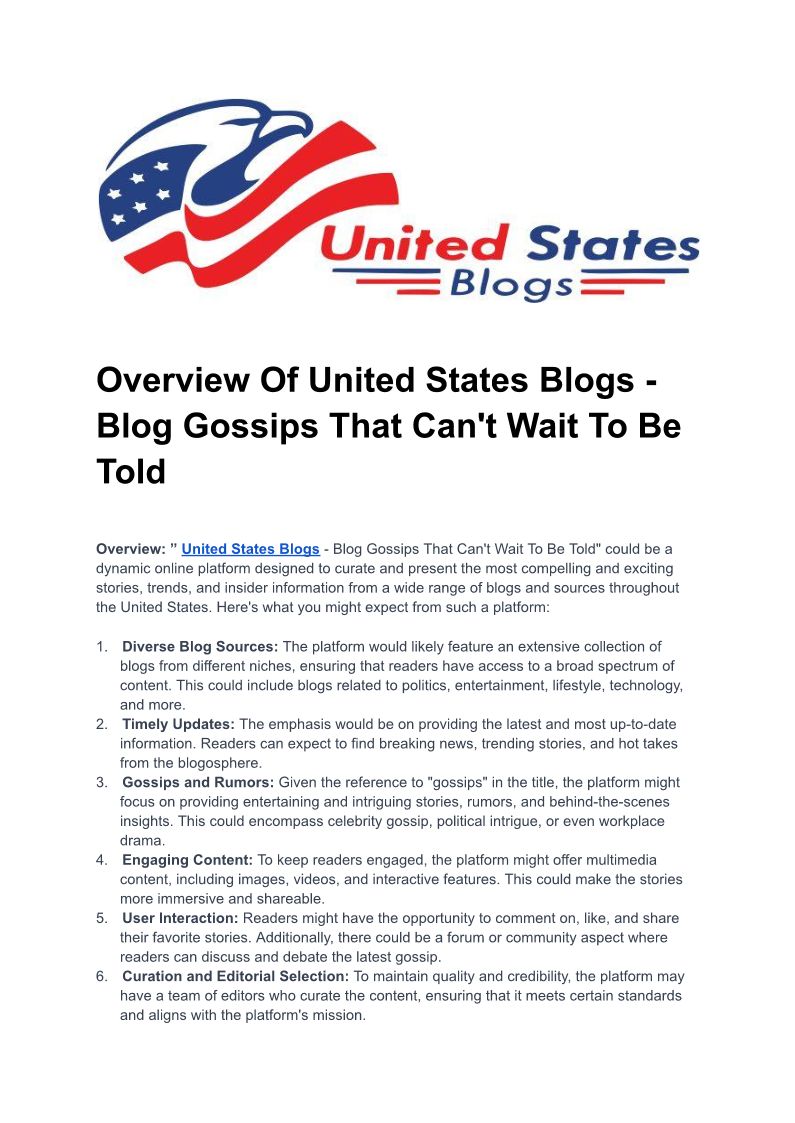 United States
Blogs

Overview Of United States Blogs - Blog Gossips That Can't Wait To Be Told

Overview: " United States Blogs - Blog Gossips That Can't Wait To Be Told" could be a dynamic online platform designed to curate and present the most compelling and exciting stories, trends, and insider information from a wide range of blogs and sources throughout the United States. Here's what you might expect from such a platform:

1. Diverse Blog Sources: The platform would likely feature an extensive collection of blogs from different niches, ensuring that readers have access to a broad spectrum of content. This could include blogs related to politics, entertainment, lifestyle, technology, and more.
2. Timely Updates: The emphasis would be on providing the latest and most up-to-date information. Readers can expect to find breaking news, trending stories, and hot takes from the blogosphere.
3. Gossips and Rumors: Given the reference to "gossips" in the title, the platform might focus on providing entertaining and intriguing stories, rumors, and behind-the-scenes insights. This could encompass celebrity gossip, political intrigue, or even workplace drama.
4. Engaging Content: To keep readers engaged, the platform might offer multimedia content, including images, videos, and interactive features. This could make the stories more immersive and shareable.
5. User Interaction: Readers might have the opportunity to comment on, like, and share their favorite stories. Additionally, there could be a forum or community aspect where readers can discuss and debate the latest gossip.
6. Curation and Editorial Selection: To maintain quality and credibility, the platform may have a team of editors who curate the content, ensuring that it meets certain standards and aligns with the platform's mission.